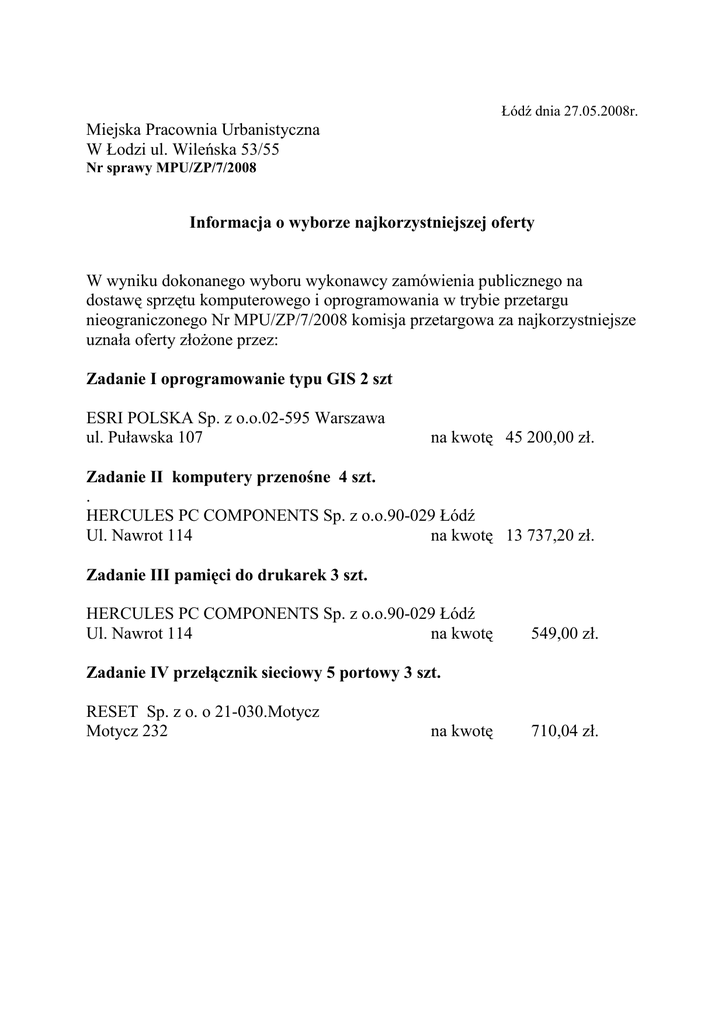 Łódź dnia 27.05.2008r.

Miejska Pracownia Urbanistyczna
W Łodzi ul. Wileńska 53/55
Nr sprawy MPU/ZP/7/2008

Informacja o wyborze najkorzystniejszej oferty

W wyniku dokonanego wyboru wykonawcy zamówienia publicznego na dostawę sprzętu komputerowego i oprogramowania w trybie przetargu nieograniczonego Nr MPU/ZP/7/2008 komisja przetargowa za najkorzystniejsze uznała oferty złożone przez:

Zadanie I oprogramowanie typu GIS 2 szt

ESRI POLSKA Sp. z o.o.02-595 Warszawa
ul. Puławska 107 na kwotę 45 200,00 zł.

Zadanie II komputery przenośne 4 szt.
.
HERCULES PC COMPONENTS Sp. z o.o.90-029 Łódź
Ul. Nawrot 114 na kwotę 13 737,20 zł.

Zadanie III pamięci do drukarek 3 szt.

HERCULES PC COMPONENTS Sp. z o.o.90-029 Łódź
Ul. Nawrot 114 na kwotę 549,00 zł.

Zadanie IV przełącznik sieciowy 5 portowy 3 szt.

RESET Sp. z o. o 21-030.Motycz
Motycz 232 na kwotę 710,04 zł.